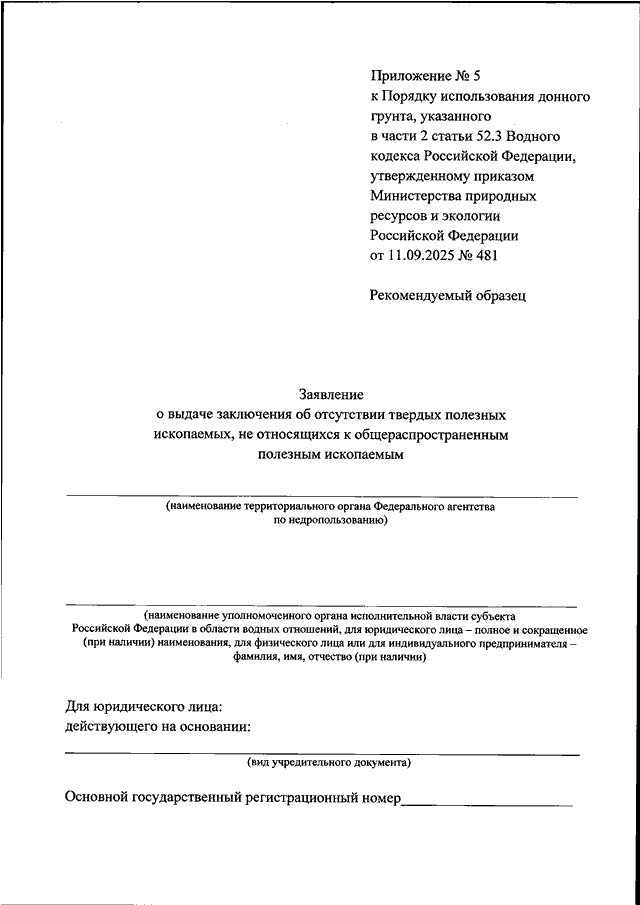 Приложение № 5
к Порядку использования донного грунта, указанного
в части 2 статьи 52.3 Водного кодекса Российской Федерации, утвержденному приказом Министерства природных ресурсов и экологии Российской Федерации
от 11.09.2025 № 481

Рекомендуемый образец

Заявление
о выдаче заключения об отсутствии твердых полезных ископаемых, не относящихся к общераспространенным полезным ископаемым

(наименование территориального органа Федерального агентства по недропользованию)

(наименование уполномоченного органа исполнительной власти субъекта Российской Федерации в области водных отношений, для юридического лица – полное и сокращенное (при наличии) наименования, для физического лица или для индивидуального предпринимателя – фамилия, имя, отчество (при наличии)

Для юридического лица:
действующего на основании:

(вид учредительного документа)

Основной государственный регистрационный номер